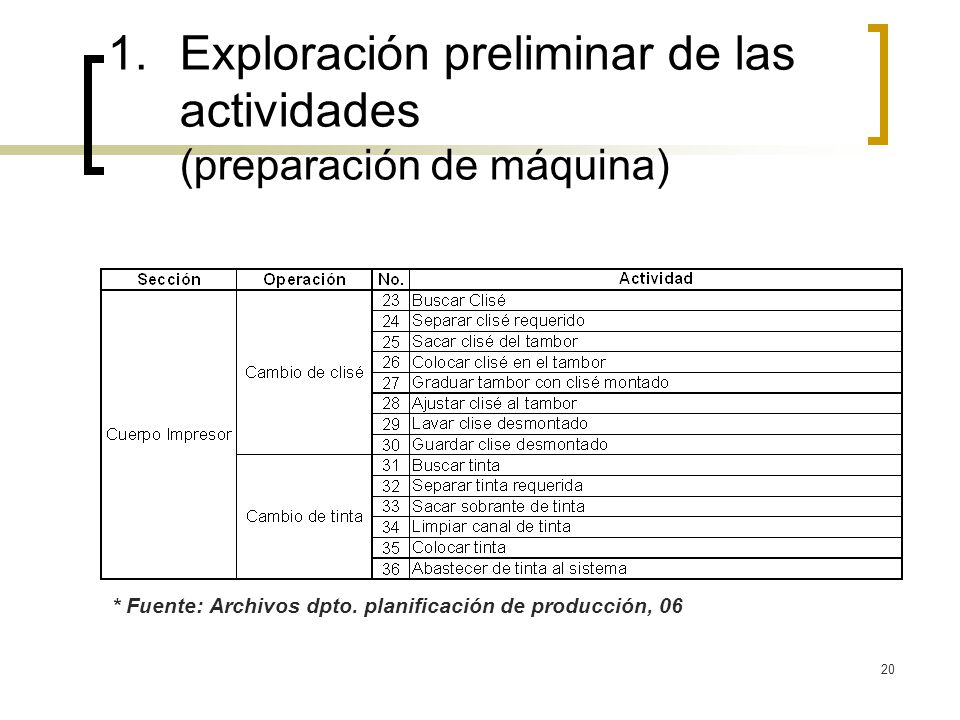 1. Exploración preliminar de las actividades
(preparación de máquina)

| Sección | Operación | No. | Actividad |
|---|---|---|---|
| Cuerpo Impresor | Cambio de clisé | 23 | Buscar Clisé |
| | | 24 | Separar clisé requerido |
| | | 25 | Sacar clisé del tambor |
| | | 26 | Colocar clisé en el tambor |
| | | 27 | Graduar tambor con clisé montado |
| | | 28 | Ajustar clisé al tambor |
| | | 29 | Lavar clise desmontado |
| | | 30 | Guardar clise desmontado |
| | Cambio de tinta | 31 | Buscar tinta |
| | | 32 | Separar tinta requerida |
| | | 33 | Sacar sobrante de tinta |
| | | 34 | Limpiar canal de tinta |
| | | 35 | Colocar tinta |
| | | 36 | Abastecer de tinta al sistema |

* Fuente: Archivos dpto. planificación de producción, 06

20